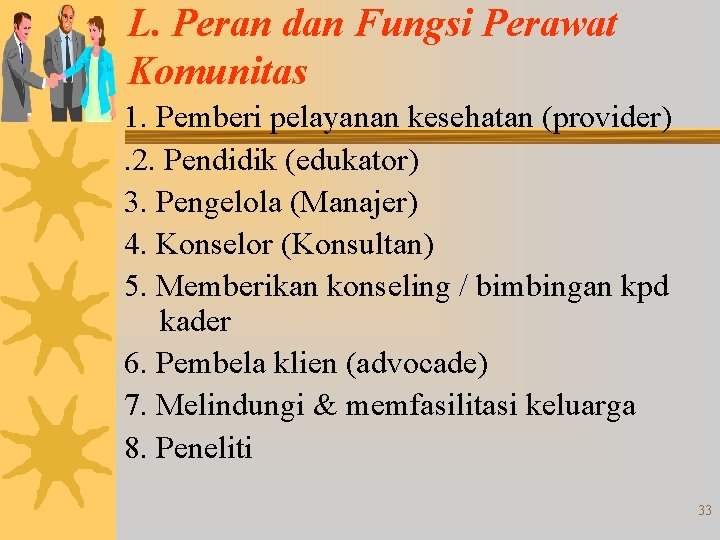 L. Peran dan Fungsi Perawat Komunitas

1. Pemberi pelayanan kesehatan (provider)
.2. Pendidik (edukator)
3. Pengelola (Manajer)
4. Konselor (Konsultan)
5. Memberikan konseling / bimbingan kpd kader
6. Pembela klien (advocade)
7. Melindungi & memfasilitasi keluarga
8. Peneliti

33